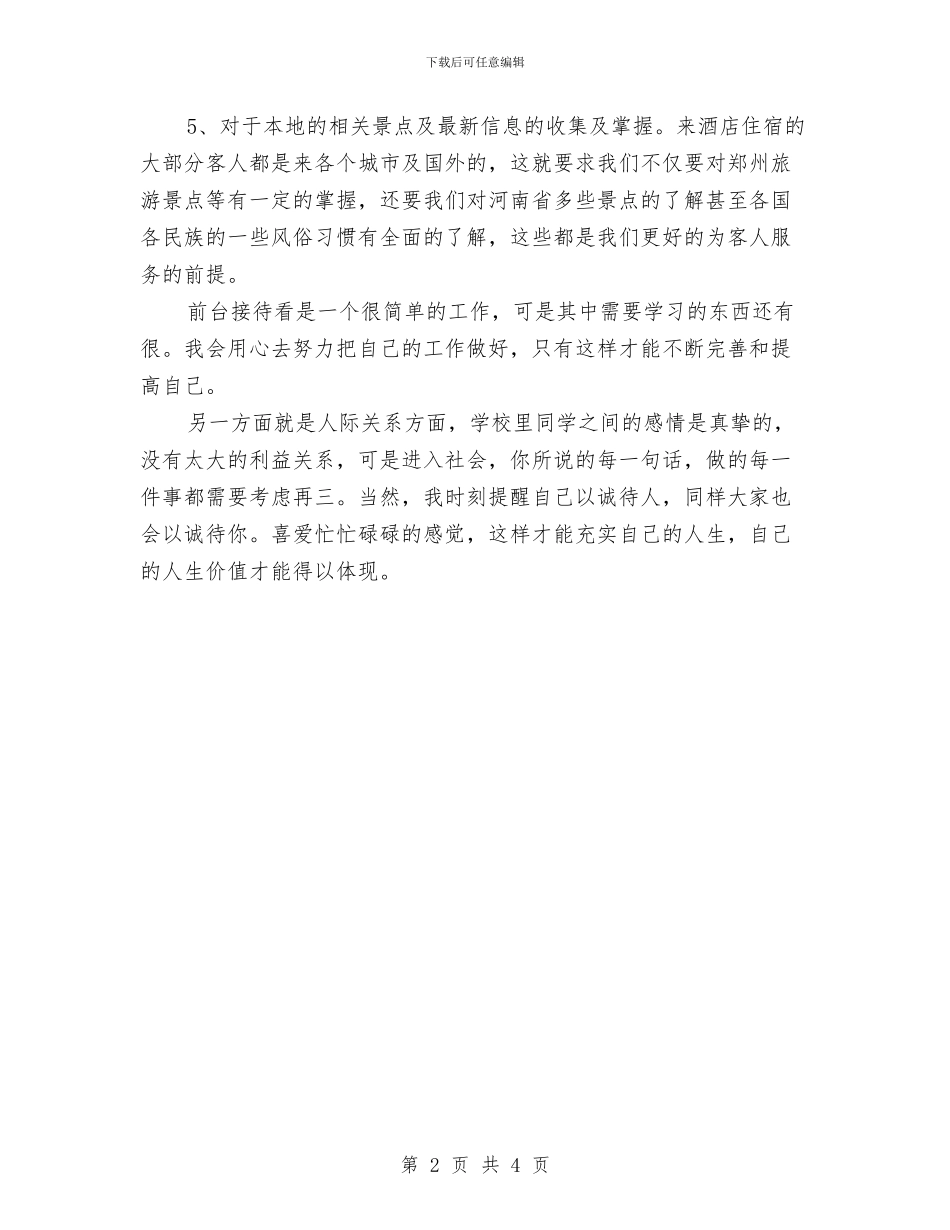 下载后可任意编辑

5、对于本地的相关景点及最新信息的收集及掌握。来酒店住宿的大部分客人都是来各个城市及国外的，这就要求我们不仅要对郑州旅游景点等有一定的掌握，还要我们对河南省多些景点的了解甚至各国各民族的一些风俗习惯有全面的了解，这些都是我们更好的为客人服务的前提。

前台接待看是一个很简单的工作，可是其中需要学习的东西还有很。我会用心去努力把自己的工作做好，只有这样才能不断完善和提高自己。

另一方面就是人际关系方面，学校里同学之间的感情是真挚的，没有太大的利益关系，可是进入社会，你所说的每一句话，做的每一件事都需要考虑再三。当然，我时刻提醒自己以诚待人，同样大家也会以诚待你。喜爱忙忙碌碌的感觉，这样才能充实自己的人生，自己的人生价值才能得以体现。

第 2 页 共 4 页